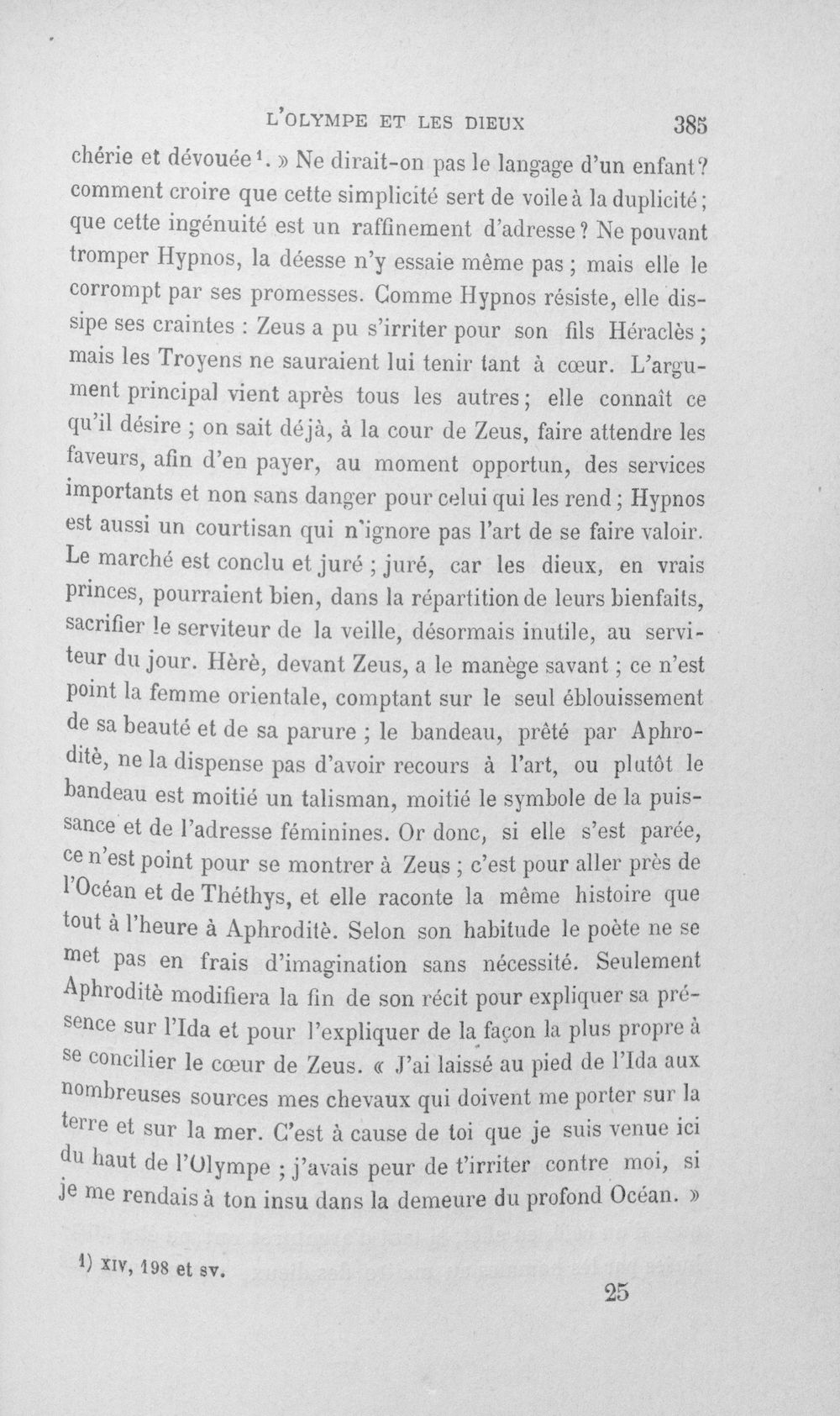 L'OLYMPE ET LES DIEUX 385

chérie et dévouée$^{1}$. » Ne dirait-on pas le langage d'un enfant? comment croire que cette simplicité sert de voile à la duplicité; que cette ingénuité est un raffinement d'adresse? Ne pouvant tromper Hypnos, la déesse n'y essaie même pas; mais elle le corrompt par ses promesses. Comme Hypnos résiste, elle dissipe ses craintes : Zeus a pu s'irriter pour son fils Héraclès; mais les Troyens ne sauraient lui tenir tant à cœur. L'argument principal vient après tous les autres; elle connaît ce qu'il désire; on sait déjà, à la cour de Zeus, faire attendre les faveurs, afin d'en payer, au moment opportun, des services importants et non sans danger pour celui qui les rend; Hypnos est aussi un courtisan qui n'ignore pas l'art de se faire valoir. Le marché est conclu et juré; juré, car les dieux, en vrais princes, pourraient bien, dans la répartition de leurs bienfaits, sacrifier le serviteur de la veille, désormais inutile, au serviteur du jour. Hèrè, devant Zeus, a le manège savant; ce n'est point la femme orientale, comptant sur le seul éblouissement de sa beauté et de sa parure; le bandeau, prêté par Aphroditè, ne la dispense pas d'avoir recours à l'art, ou plutôt le bandeau est moitié un talisman, moitié le symbole de la puissance et de l'adresse féminines. Or donc, si elle s'est parée, ce n'est point pour se montrer à Zeus; c'est pour aller près de l'Océan et de Théthys, et elle raconte la même histoire que tout à l'heure à Aphroditè. Selon son habitude le poète ne se met pas en frais d'imagination sans nécessité. Seulement Aphroditè modifiera la fin de son récit pour expliquer sa présence sur l'Ida et pour l'expliquer de la façon la plus propre à se concilier le cœur de Zeus. « J'ai laissé au pied de l'Ida aux nombreuses sources mes chevaux qui doivent me porter sur la terre et sur la mer. C'est à cause de toi que je suis venue ici du haut de l'Olympe; j'avais peur de t'irriter contre moi, si je me rendais à ton insu dans la demeure du profond Océan. »

1) XIV, 198 et sv.

25